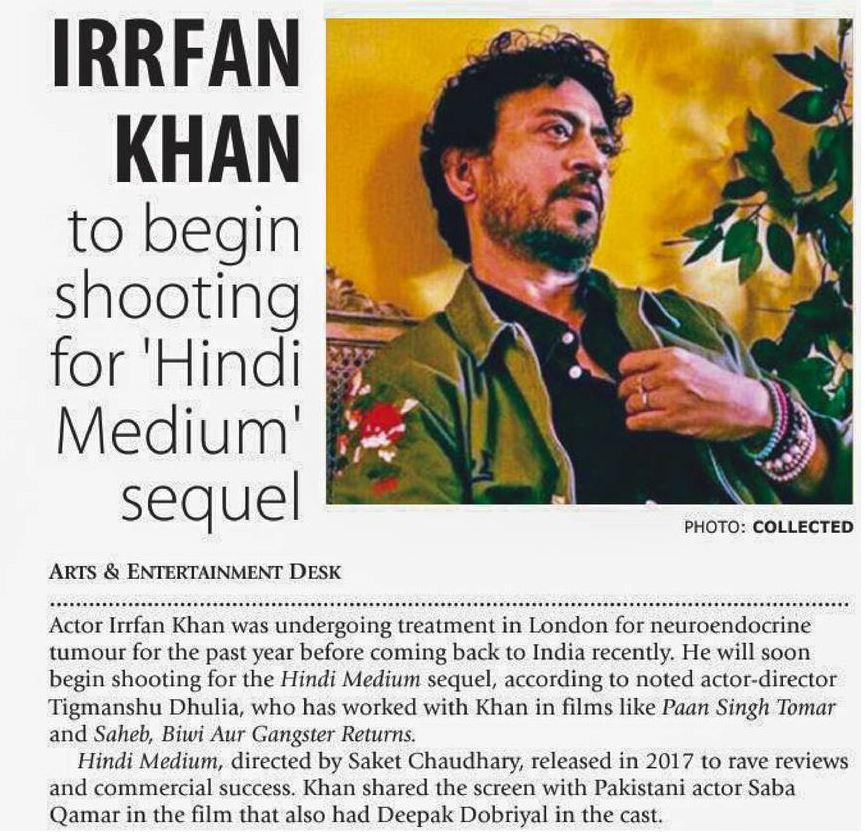 IRRFAN KHAN to begin shooting for 'Hindi Medium' sequel

PHOTO: COLLECTED

ARTS & ENTERTAINMENT DESK

Actor Irrfan Khan was undergoing treatment in London for neuroendocrine tumour for the past year before coming back to India recently. He will soon begin shooting for the Hindi Medium sequel, according to noted actor-director Tigmanshu Dhulia, who has worked with Khan in films like Paan Singh Tomar and Saheb, Biwi Aur Gangster Returns.

Hindi Medium, directed by Saket Chaudhary, released in 2017 to rave reviews and commercial success. Khan shared the screen with Pakistani actor Saba Qamar in the film that also had Deepak Dobriyal in the cast.